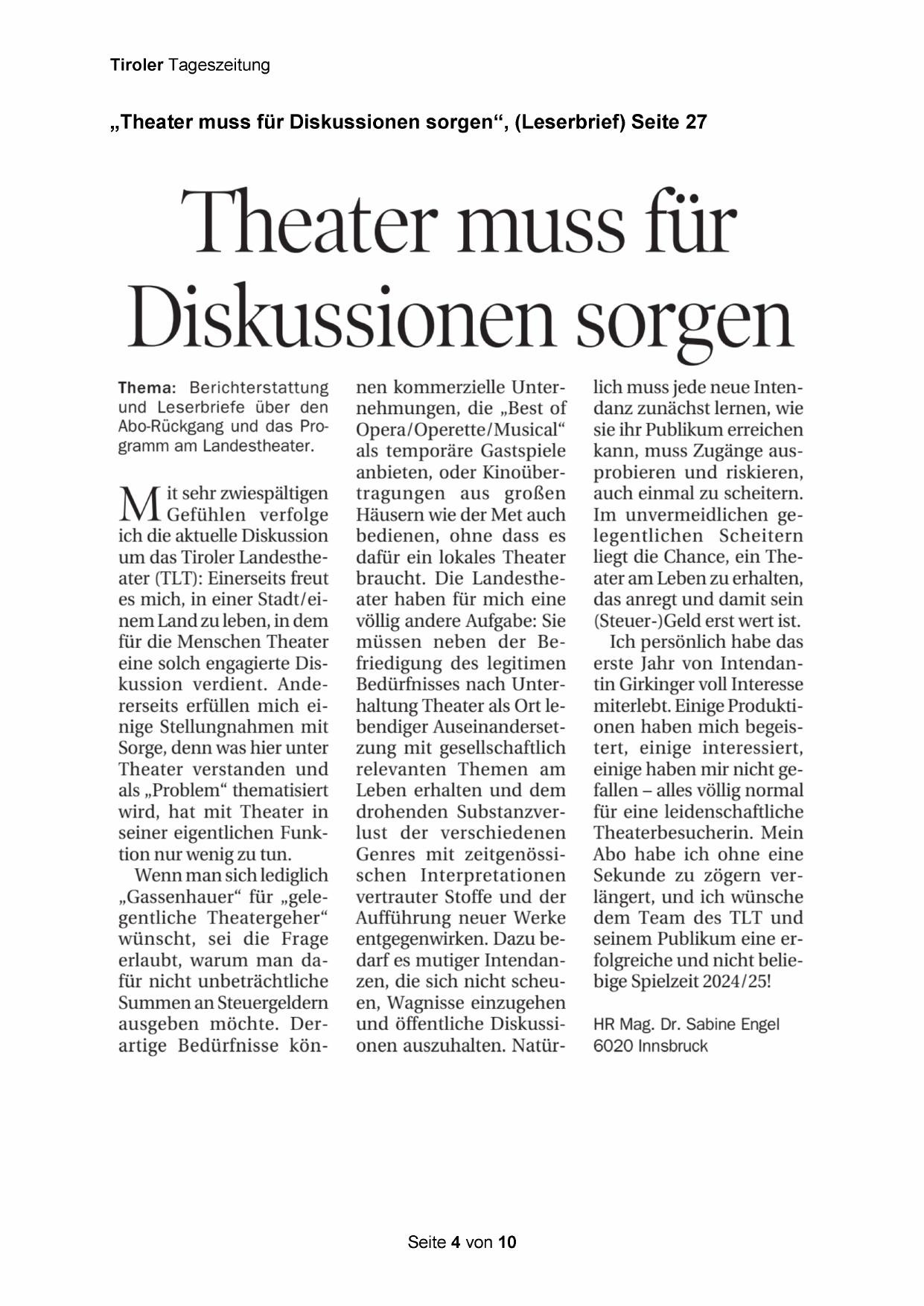 Tiroler Tageszeitung

„Theater muss für Diskussionen sorgen“, (Leserbrief) Seite 27

Theater muss für Diskussionen sorgen

Thema: Berichterstattung und Leserbriefe über den Abo-Rückgang und das Programm am Landestheater.

Mit sehr zwiespältigen Gefühlen verfolge ich die aktuelle Diskussion um das Tiroler Landestheater (TLT): Einerseits freut es mich, in einer Stadt/einem Land zu leben, in dem für die Menschen Theater eine solch engagierte Diskussion verdient. Andererseits erfüllen mich einige Stellungnahmen mit Sorge, denn was hier unter Theater verstanden und als „Problem“ thematisiert wird, hat mit Theater in seiner eigentlichen Funktion nur wenig zu tun.

Wenn man sich lediglich „Gassenhauer“ für „gelegentliche Theatergeher“ wünscht, sei die Frage erlaubt, warum man dafür nicht unbeträchtliche Summen an Steuergeldern ausgeben möchte. Derartige Bedürfnisse können kommerzielle Unternehmungen, die „Best of Opera/Operette/Musical“ als temporäre Gastspiele anbieten, oder Kinoübertragungen aus großen Häusern wie der Met auch bedienen, ohne dass es dafür ein lokales Theater braucht. Die Landestheater haben für mich eine völlig andere Aufgabe: Sie müssen neben der Befriedigung des legitimen Bedürfnisses nach Unterhaltung Theater als Ort lebendiger Auseinandersetzung mit gesellschaftlich relevanten Themen am Leben erhalten und dem drohenden Substanzverlust der verschiedenen Genres mit zeitgenössischen Interpretationen vertrauter Stoffe und der Aufführung neuer Werke entgegenwirken. Dazu bedarf es mutiger Intendanzen, die sich nicht scheuen, Wagnisse einzugehen und öffentliche Diskussionen auszuhalten. Natürlich muss jede neue Intendanz zunächst lernen, wie sie ihr Publikum erreichen kann, muss Zugänge ausprobieren und riskieren, auch einmal zu scheitern. Im unvermeidlichen gelegentlichen Scheitern liegt die Chance, ein Theater am Leben zu erhalten, das anregt und damit sein (Steuer-)Geld erst wert ist.

Ich persönlich habe das erste Jahr von Intendantin Girkinger voll Interesse miterlebt. Einige Produktionen haben mich begeistert, einige interessiert, einige haben mir nicht gefallen – alles völlig normal für eine leidenschaftliche Theaterbesucherin. Mein Abo habe ich ohne eine Sekunde zu zögern verlängert, und ich wünsche dem Team des TLT und seinem Publikum eine erfolgreiche und nicht beliebige Spielzeit 2024/25!

HR Mag. Dr. Sabine Engel
6020 Innsbruck

Seite 4 von 10